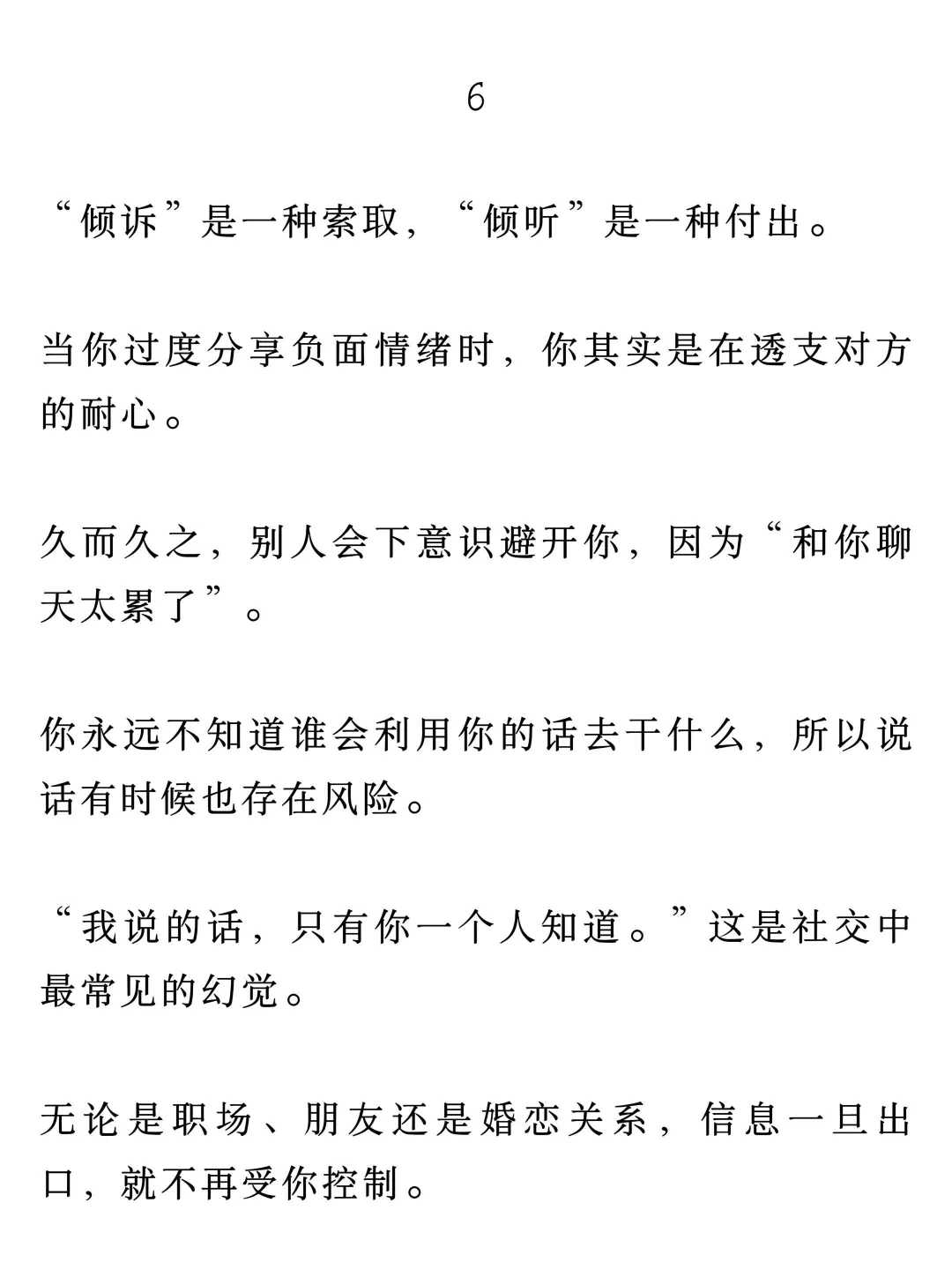 6

“倾诉”是一种索取，“倾听”是一种付出。

当你过度分享负面情绪时，你其实是在透支对方的耐心。

久而久之，别人会下意识避开你，因为“和你聊天太累了”。

你永远不知道谁会利用你的话去干什么，所以说话有时候也存在风险。

“我说的话，只有你一个人知道。”这是社交中最常见的幻觉。

无论是职场、朋友还是婚恋关系，信息一旦出口，就不再受你控制。